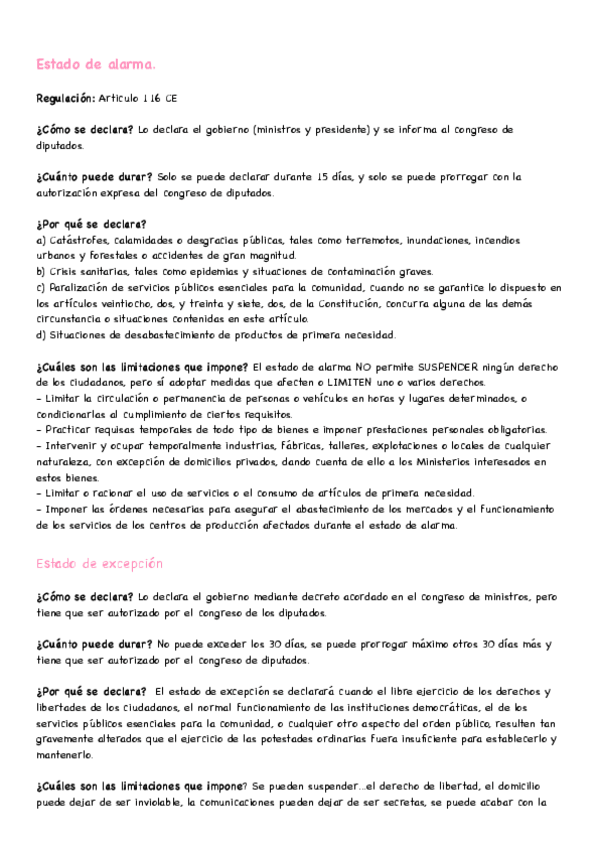 Estado de alarma.

Regulación: Articulo 116 CE

¿Cómo se declara? Lo declara el gobierno (ministros y presidente) y se informa al congreso de diputados.

¿Cuánto puede durar? Solo se puede declarar durante 15 días, y solo se puede prorrogar con la autorización expresa del congreso de diputados.

¿Por qué se declara?
a) Catástrofes, calamidades o desgracias públicas, tales como terremotos, inundaciones, incendios urbanos y forestales o accidentes de gran magnitud.
b) Crisis sanitarias, tales como epidemias y situaciones de contaminación graves.
c) Paralización de servicios públicos esenciales para la comunidad, cuando no se garantice lo dispuesto en los artículos veintiocho, dos, y treinta y siete, dos, de la Constitución, concurra alguna de las demás circunstancia o situaciones contenidas en este artículo.
d) Situaciones de desabastecimiento de productos de primera necesidad.

¿Cuáles son las limitaciones que impone? El estado de alarma NO permite SUSPENDER ningún derecho de los ciudadanos, pero sí adoptar medidas que afecten o LIMITEN uno o varios derechos.
- Limitar la circulación o permanencia de personas o vehículos en horas y lugares determinados, o condicionarlas al cumplimiento de ciertos requisitos.
- Practicar requisas temporales de todo tipo de bienes e imponer prestaciones personales obligatorias.
- Intervenir y ocupar temporalmente industrias, fábricas, talleres, explotaciones o locales de cualquier naturaleza, con excepción de domicilios privados, dando cuenta de ello a los Ministerios interesados en estos bienes.
- Limitar o racionar el uso de servicios o el consumo de artículos de primera necesidad.
- Imponer las órdenes necesarias para asegurar el abastecimiento de los mercados y el funcionamiento de los servicios de los centros de producción afectados durante el estado de alarma.

Estado de excepción

¿Cómo se declara? Lo declara el gobierno mediante decreto acordado en el congreso de ministros, pero tiene que ser autorizado por el congreso de los diputados.

¿Cuánto puede durar? No puede exceder los 30 días, se puede prorrogar máximo otros 30 días más y tiene que ser autorizado por el congreso de diputados.

¿Por qué se declara? El estado de excepción se declarará cuando el libre ejercicio de los derechos y libertades de los ciudadanos, el normal funcionamiento de las instituciones democráticas, el de los servicios públicos esenciales para la comunidad, o cualquier otro aspecto del orden público, resulten tan gravemente alterados que el ejercicio de las potestades ordinarias fuera insuficiente para establecerlo y mantenerlo.

¿Cuáles son las limitaciones que impone? Se pueden suspender…el derecho de libertad, el domicilio puede dejar de ser inviolable, la comunicaciones pueden dejar de ser secretas, se puede acabar con la